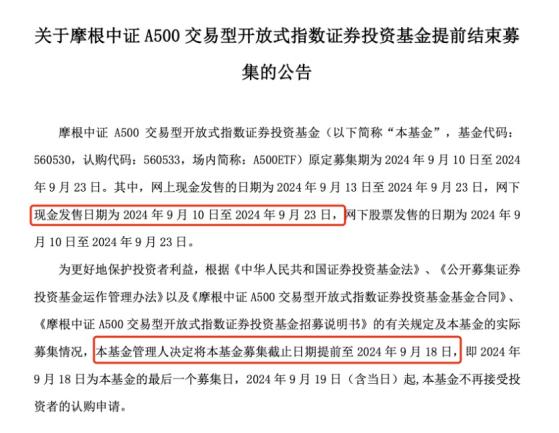 关于摩根中证 A500 交易型开放式指数证券投资基金提前结束募集的公告

摩根中证 A500 交易型开放式指数证券投资基金（以下简称“本基金”，基金代码：560530，认购代码：560533，场内简称：A500ETF）原定募集期为 2024 年 9 月 10 日至 2024 年 9 月 23 日。其中，网上现金发售的日期为 2024 年 9 月 13 日至 2024 年 9 月 23 日，网下现金发售日期为 2024 年 9 月 10 日至 2024 年 9 月 23 日，网下股票发售的日期为 2024 年 9 月 10 日至 2024 年 9 月 23 日。

为更好地保护投资者利益，根据《中华人民共和国证券投资基金法》、《公开募集证券投资基金运作管理办法》以及《摩根中证 A500 交易型开放式指数证券投资基金基金合同》、《摩根中证 A500 交易型开放式指数证券投资基金招募说明书》的有关规定及本基金的实际募集情况，本基金管理人决定将本基金募集截止日期提前至 2024 年 9 月 18 日，即 2024 年 9 月 18 日为本基金的最后一个募集日，2024 年 9 月 19 日（含当日）起，本基金不再接受投资者的认购申请。